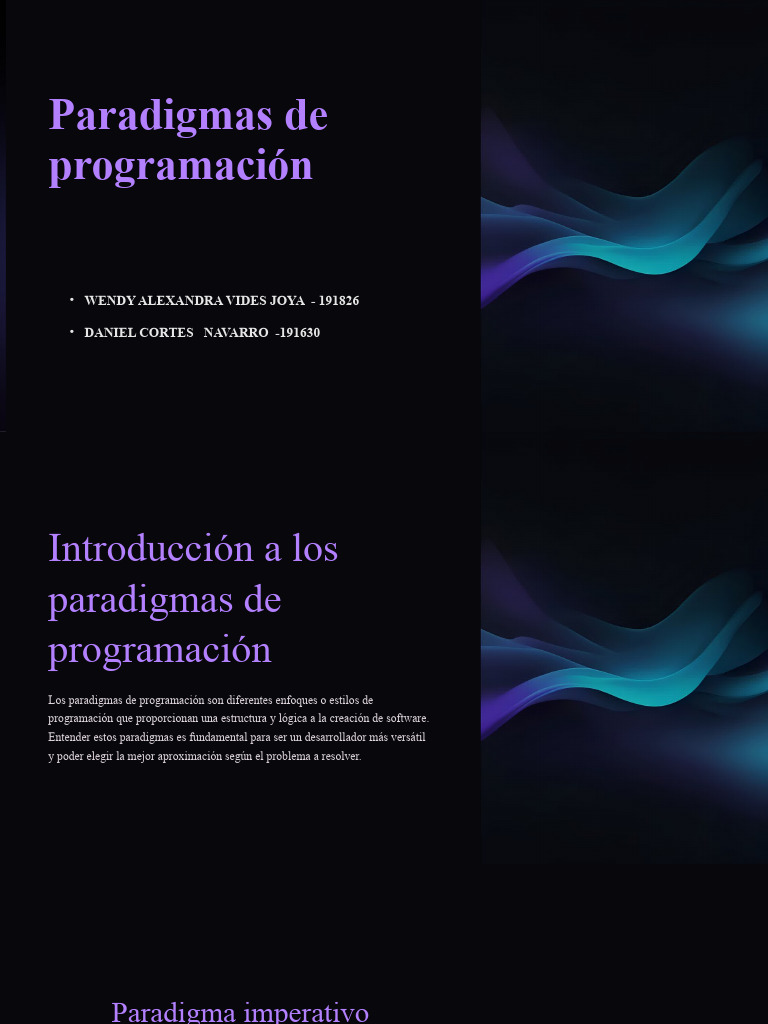 Paradigmas de programación

• WENDY ALEXANDRA VIDES JOYA - 191826
• DANIEL CORTES NAVARRO -191630

Introducción a los paradigmas de programación

Los paradigmas de programación son diferentes enfoques o estilos de programación que proporcionan una estructura y lógica a la creación de software. Entender estos paradigmas es fundamental para ser un desarrollador más versátil y poder elegir la mejor aproximación según el problema a resolver.

Paradigma imperativo